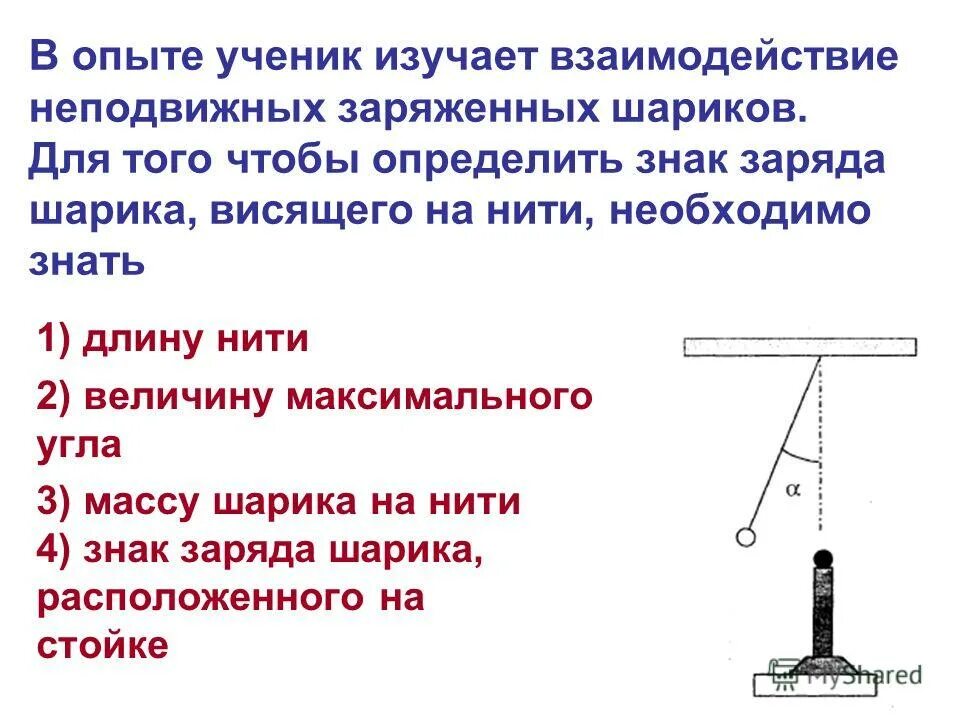 В опыте ученик изучает взаимодействие неподвижных заряженных шариков. Для того чтобы определить знак заряда шарика, висящего на нити, необходимо знать

1) длину нити

2) величину максимального угла

3) массу шарика на нити
4) знак заряда шарика, расположенного на стойке

$\alpha$

MyShared